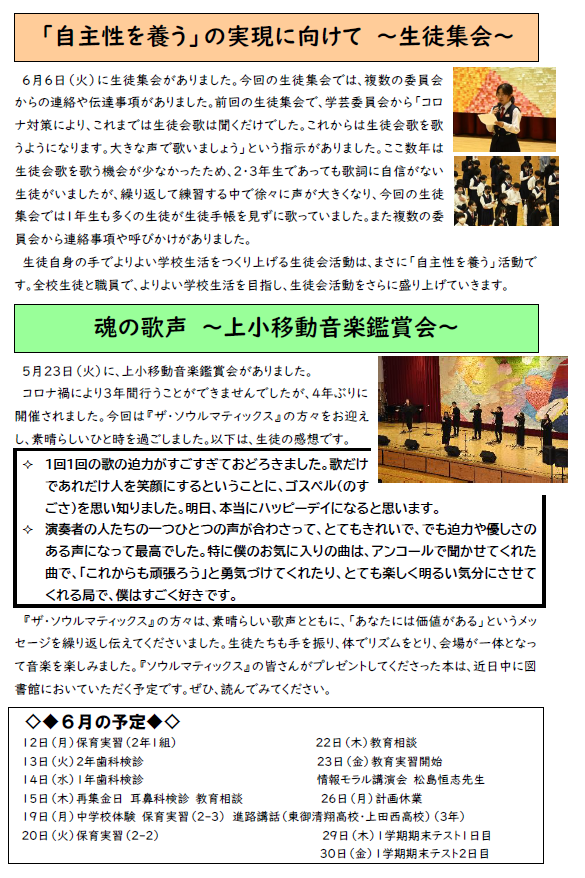 「自主性を養う」の実現に向けて ～生徒集会～

６月６日（火）に生徒集会がありました。今回の生徒集会では、複数の委員会からの連絡や伝達事項がありました。前回の生徒集会で、学芸委員会から「コロナ対策により、これまでは生徒会歌は聞くだけでした。これからは生徒会歌を歌うようになります。大きな声で歌いましょう」という指示がありました。ここ数年は生徒会歌を歌う機会が少なかったため、2・3年生であっても歌詞に自信がない生徒がいましたが、繰り返して練習する中で徐々に声が大きくなり、今回の生徒集会では１年生も多くの生徒が生徒手帳を見ずに歌っていました。また複数の委員会から連絡事項や呼びかけがありました。

生徒自身の手でよりよい学校生活をつくり上げる生徒会活動は、まさに「自主性を養う」活動です。全校生徒と職員で、よりよい学校生活を目指し、生徒会活動をさらに盛り上げていきます。

魂の歌声 ～上小移動音楽鑑賞会～

５月２３日（火）に、上小移動音楽鑑賞会がありました。

コロナ禍により３年間行うことができませんでしたが、４年ぶりに開催されました。今回は『ザ・ソウルマティックス』の方々をお迎えし、素晴らしいひと時を過ごしました。以下は、生徒の感想です。

✧ １回１回の歌の迫力がすごすぎておどろきました。歌だけであれだけ人を笑顔にするということに、ゴスペル(のすごさ)を思い知りました。明日、本当にハッピーデイになると思います。

✧ 演奏者の人たちの一つひとつの声が合わさって、とてもきれいで、でも迫力や優しさのある声になって最高でした。特に僕のお気に入りの曲は、アンコールで聞かせてくれた曲で、「これからも頑張ろう」と勇気づけてくれたり、とても楽しく明るい気分にさせてくれる局で、僕はすごく好きです。

『ザ・ソウルマティックス』の方々は、素晴らしい歌声とともに、「あなたには価値がある」というメッセージを繰り返し伝えてくださいました。生徒たちも手を振り、体でリズムをとり、会場が一体となって音楽を楽しみました。『ソウルマティックス』の皆さんがプレゼントしてくださった本は、近日中に図書館においていただく予定です。ぜひ、読んでみてください。

◇◆６月の予定◆◇

12日（月）保育実習（2年1組）
13日（火）2年歯科検診
14日（水）1年歯科検診
15日（木）再集金日 耳鼻科検診 教育相談
19日（月）中学校体験 保育実習（2-3） 進路講話（東御清翔高校・上田西高校）（3年）
20日（火）保育実習（2-2）

22日（木）教育相談
23日（金）教育実習開始
情報モラル講演会 松島恒志先生
26日（月）計画休業
29日（木）1学期期末テスト1日目
30日（金）1学期期末テスト2日目